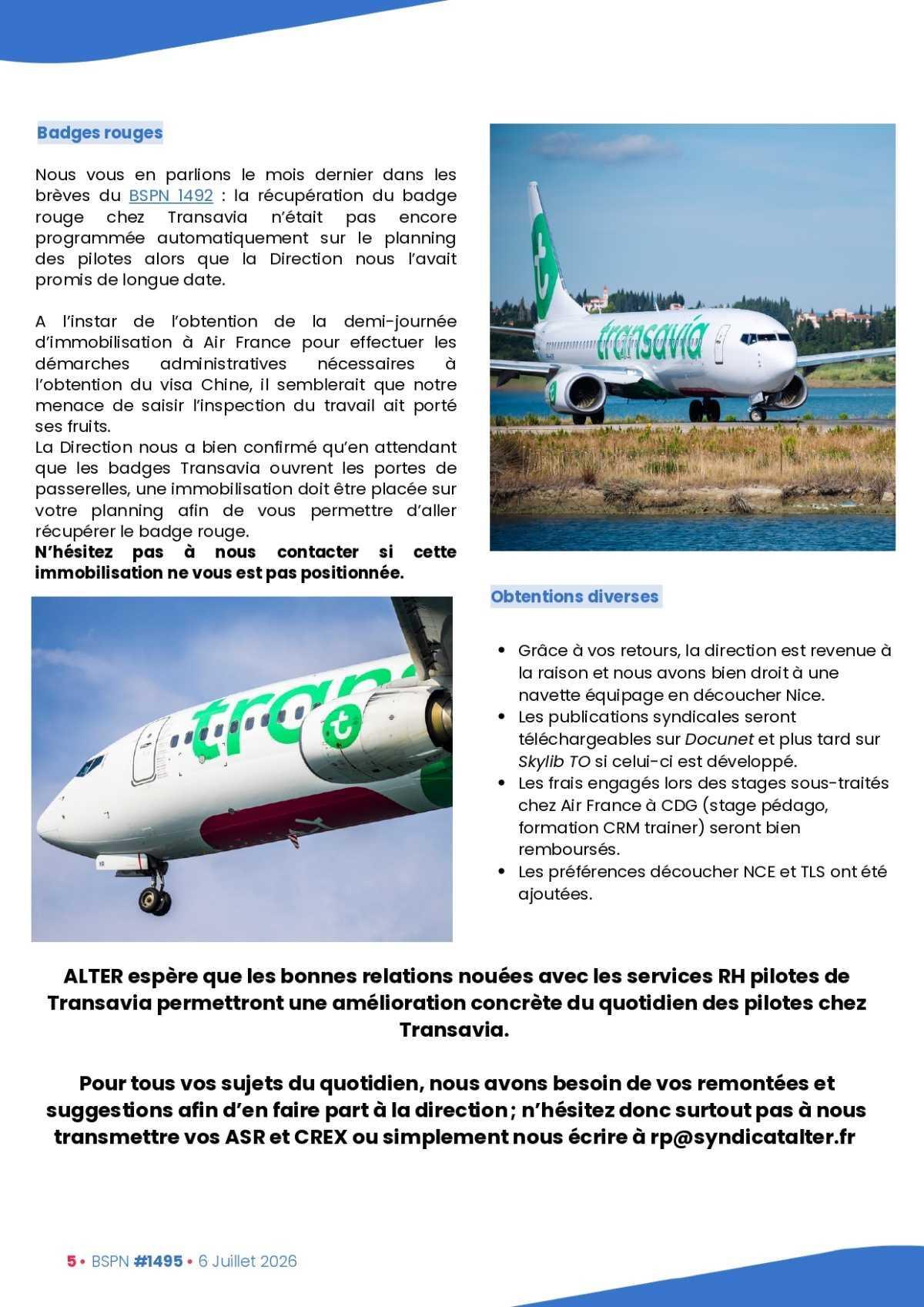 Badges rouges

Nous vous en parlions le mois dernier dans les brèves du BSPN 1492 : la récupération du badge rouge chez Transavia n'était pas encore programmée automatiquement sur le planning des pilotes alors que la Direction nous l'avait promis de longue date.

A l'instar de l'obtention de la demi-journée d'immobilisation à Air France pour effectuer les démarches administratives nécessaires à l'obtention du visa Chine, il semblerait que notre menace de saisir l'inspection du travail ait porté ses fruits.
La Direction nous a bien confirmé qu'en attendant que les badges Transavia ouvrent les portes de passerelles, une immobilisation doit être placée sur votre planning afin de vous permettre d'aller récupérer le badge rouge.
N'hésitez pas à nous contacter si cette immobilisation ne vous est pas positionnée.

Obtentions diverses

• Grâce à vos retours, la direction est revenue à la raison et nous avons bien droit à une navette équipage en découcher Nice.
• Les publications syndicales seront téléchargeables sur Docunet et plus tard sur Skylib TO si celui-ci est développé.
• Les frais engagés lors des stages sous-traités chez Air France à CDG (stage pédago, formation CRM trainer) seront bien remboursés.
• Les préférences découcher NCE et TLS ont été ajoutées.

ALTER espère que les bonnes relations nouées avec les services RH pilotes de Transavia permettront une amélioration concrète du quotidien des pilotes chez Transavia.

Pour tous vos sujets du quotidien, nous avons besoin de vos remontées et suggestions afin d'en faire part à la direction; n'hésitez donc surtout pas à nous transmettre vos ASR et CREX ou simplement nous écrire à rp@syndicatalter.fr

5 • BSPN #1495 • 6 Juillet 2026